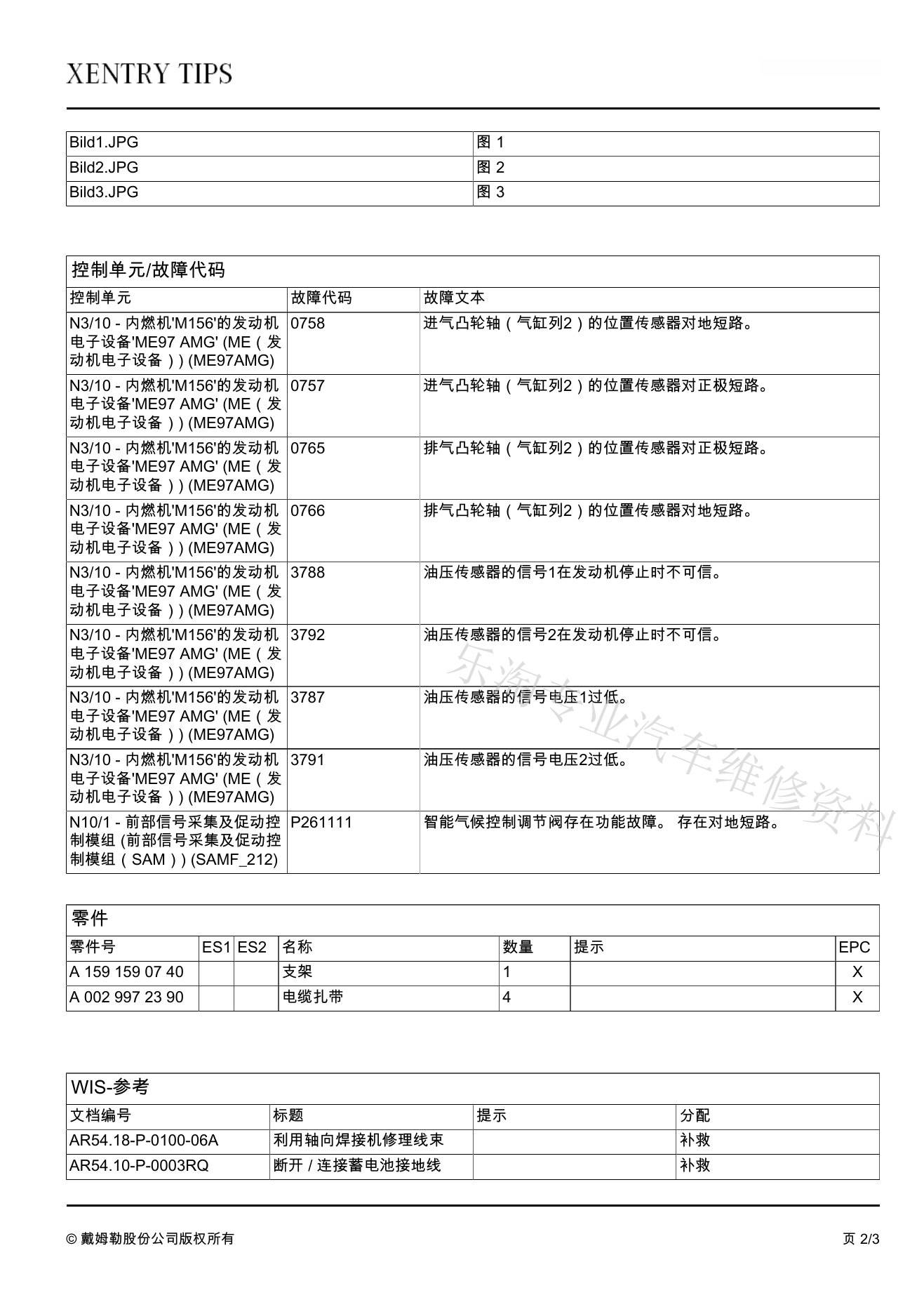 XENTRY TIPS

| Bild1.JPG | 图 1 |
|---|---|
| Bild2.JPG | 图 2 |
| Bild3.JPG | 图 3 |

控制单元/故障代码

| 控制单元 | 故障代码 | 故障文本 |
|---|---|---|
| N3/10 - 内燃机'M156'的发动机电子设备'ME97 AMG' (ME（发动机电子设备）) (ME97AMG) | 0758 | 进气凸轮轴（气缸列2）的位置传感器对地短路。 |
| N3/10 - 内燃机'M156'的发动机电子设备'ME97 AMG' (ME（发动机电子设备）) (ME97AMG) | 0757 | 进气凸轮轴（气缸列2）的位置传感器对正极短路。 |
| N3/10 - 内燃机'M156'的发动机电子设备'ME97 AMG' (ME（发动机电子设备）) (ME97AMG) | 0765 | 排气凸轮轴（气缸列2）的位置传感器对正极短路。 |
| N3/10 - 内燃机'M156'的发动机电子设备'ME97 AMG' (ME（发动机电子设备）) (ME97AMG) | 0766 | 排气凸轮轴（气缸列2）的位置传感器对地短路。 |
| N3/10 - 内燃机'M156'的发动机电子设备'ME97 AMG' (ME（发动机电子设备）) (ME97AMG) | 3788 | 油压传感器的信号1在发动机停止时不可信。 |
| N3/10 - 内燃机'M156'的发动机电子设备'ME97 AMG' (ME（发动机电子设备）) (ME97AMG) | 3792 | 油压传感器的信号2在发动机停止时不可信。 |
| N3/10 - 内燃机'M156'的发动机电子设备'ME97 AMG' (ME（发动机电子设备）) (ME97AMG) | 3787 | 油压传感器的信号电压1过低。 |
| N3/10 - 内燃机'M156'的发动机电子设备'ME97 AMG' (ME（发动机电子设备）) (ME97AMG) | 3791 | 油压传感器的信号电压2过低。 |
| N10/1 - 前部信号采集及促动控制模组 (前部信号采集及促动控制模组（SAM）) (SAMF_212) | P261111 | 智能气候控制调节阀存在功能故障。 存在对地短路。 |

乐淘专业汽车维修资料

零件

| 零件号 | ES1 | ES2 | 名称 | 数量 | 提示 | EPC |
|---|---|---|---|---|---|---|
| A 159 159 07 40 | | | 支架 | 1 | | X |
| A 002 997 23 90 | | | 电缆扎带 | 4 | | X |

WIS-参考

| 文档编号 | 标题 | 提示 | 分配 |
|---|---|---|---|
| AR54.18-P-0100-06A | 利用轴向焊接机修理线束 | | 补救 |
| AR54.10-P-0003RQ | 断开 / 连接蓄电池接地线 | | 补救 |

© 戴姆勒股份公司版权所有

页 2/3